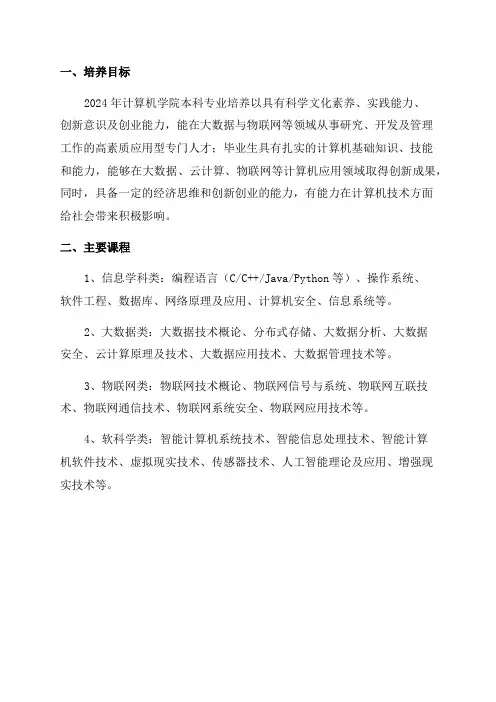 一、培养目标

2024年计算机学院本科专业培养以具有科学文化素养、实践能力、创新意识及创业能力，能在大数据与物联网等领域从事研究、开发及管理工作的高素质应用型专门人才；毕业生具有扎实的计算机基础知识、技能和能力，能够在大数据、云计算、物联网等计算机应用领域取得创新成果，同时，具备一定的经济思维和创新创业的能力，有能力在计算机技术方面给社会带来积极影响。

二、主要课程

1、信息学科类：编程语言（C/C++/Java/Python等）、操作系统、软件工程、数据库、网络原理及应用、计算机安全、信息系统等。

2、大数据类：大数据技术概论、分布式存储、大数据分析、大数据安全、云计算原理及技术、大数据应用技术、大数据管理技术等。

3、物联网类：物联网技术概论、物联网信号与系统、物联网互联技术、物联网通信技术、物联网系统安全、物联网应用技术等。

4、软科学类：智能计算机系统技术、智能信息处理技术、智能计算机软件技术、虚拟现实技术、传感器技术、人工智能理论及应用、增强现实技术等。